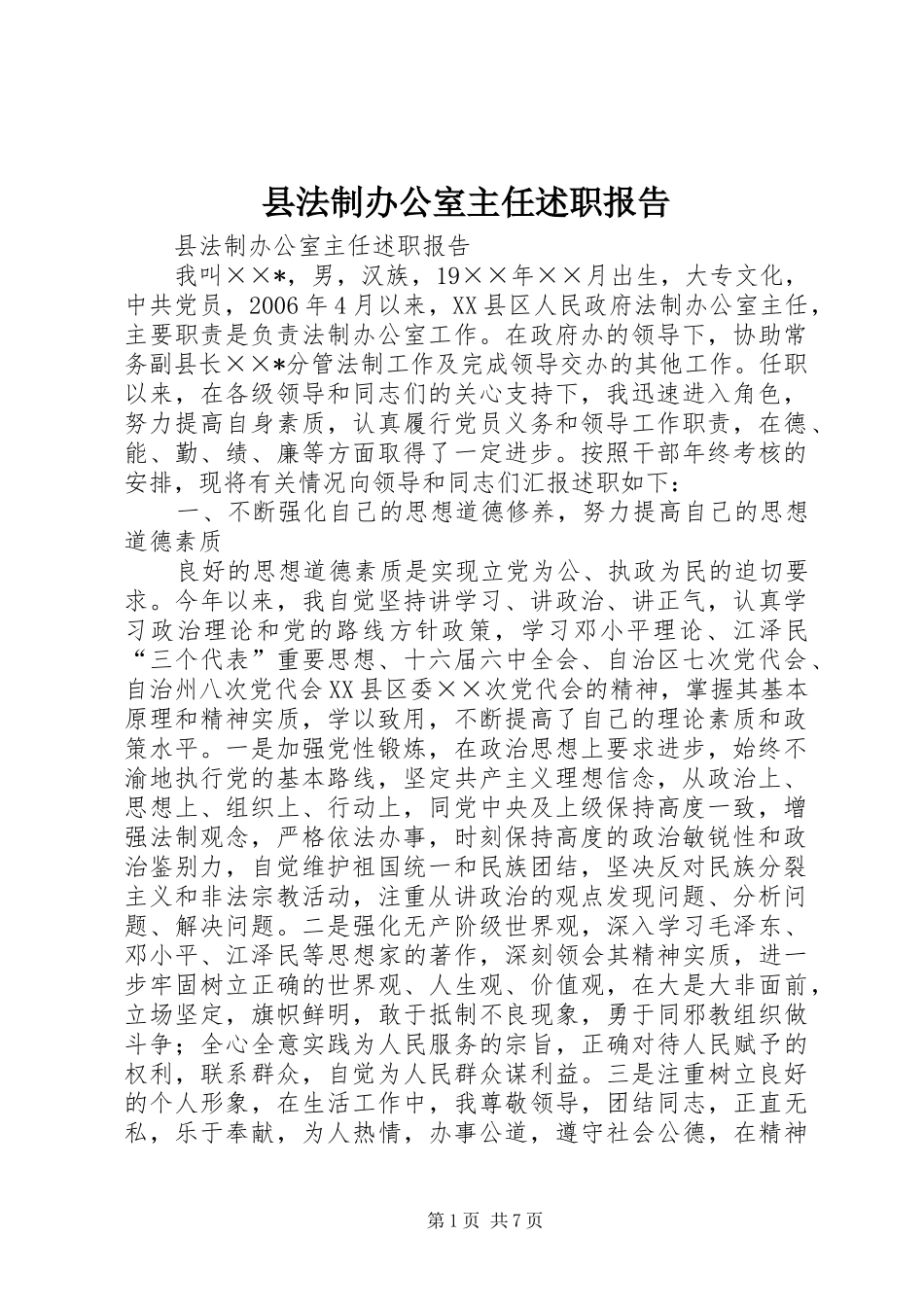 县法制办公室主任述职报告

县法制办公室主任述职报告

我叫××*，男，汉族，19××年××月出生，大专文化，中共党员，2006年4月以来，XX县区人民政府法制办公室主任，主要职责是负责法制办公室工作。在政府办的领导下，协助常务副县长××*分管法制工作及完成领导交办的其他工作。任职以来，在各级领导和同志们的关心支持下，我迅速进入角色，努力提高自身素质，认真履行党员义务和领导工作职责，在德、能、勤、绩、廉等方面取得了一定进步。按照干部年终考核的安排，现将有关情况向领导和同志们汇报述职如下：

一、不断强化自己的思想道德修养，努力提高自己的思想道德素质

良好的思想道德素质是实现立党为公、执政为民的迫切要求。今年以来，我自觉坚持讲学习、讲政治、讲正气，认真学习政治理论和党的路线方针政策，学习邓小平理论、江泽民“三个代表”重要思想、十六届六中全会、自治区七次党代会、自治州八次党代会XX县区委××次党代会的精神，掌握其基本原理和精神实质，学以致用，不断提高了自己的理论素质和政策水平。一是加强党性锻炼，在政治思想上要求进步，始终不渝地执行党的基本路线，坚定共产主义理想信念，从政治上、思想上、组织上、行动上，同党中央及上级保持高度一致，增强法制观念，严格依法办事，时刻保持高度的政治敏锐性和政治鉴别力，自觉维护祖国统一和民族团结，坚决反对民族分裂主义和非法宗教活动，注重从讲政治的观点发现问题、分析问题、解决问题。二是强化无产阶级世界观，深入学习毛泽东、邓小平、江泽民等思想家的著作，深刻领会其精神实质，进一步牢固树立正确的世界观、人生观、价值观，在大是大非面前，立场坚定，旗帜鲜明，敢于抵制不良现象，勇于同邪教组织做斗争；全心全意实践为人民服务的宗旨，正确对待人民赋予的权利，联系群众，自觉为人民群众谋利益。三是注重树立良好的个人形象，在生活工作中，我尊敬领导，团结同志，正直无私，乐于奉献，为人热情，办事公道，遵守社会公德，在精神

第1页 共7页